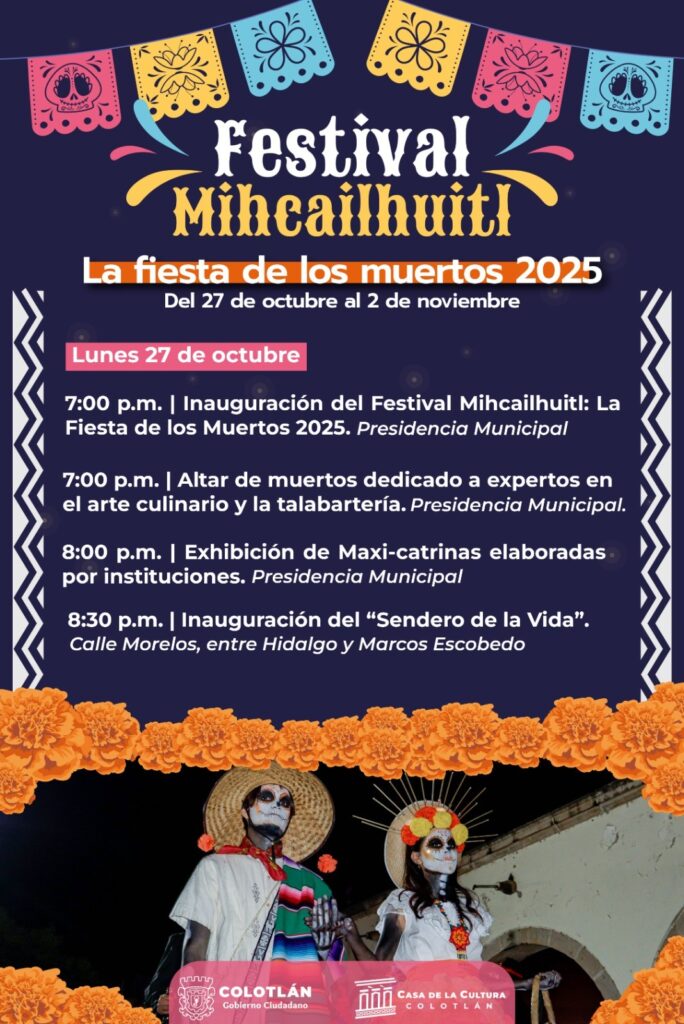 Festival
Mihcailhuitl
La fiesta de los muertos 2025
Del 27 de octubre al 2 de noviembre

Lunes 27 de octubre

7:00 p.m. | Inauguración del Festival Mihcailhuitl: La Fiesta de los Muertos 2025. Presidencia Municipal

7:00 p.m. | Altar de muertos dedicado a expertos en el arte culinario y la talabartería. Presidencia Municipal.

8:00 p.m. | Exhibición de Maxi-catrinas elaboradas por instituciones. Presidencia Municipal

8:30 p.m. | Inauguración del "Sendero de la Vida". Calle Morelos, entre Hidalgo y Marcos Escobedo

COLOTLÁN
Gobierno Ciudadano

CASA DE LA CULTURA
COLOTLÁN